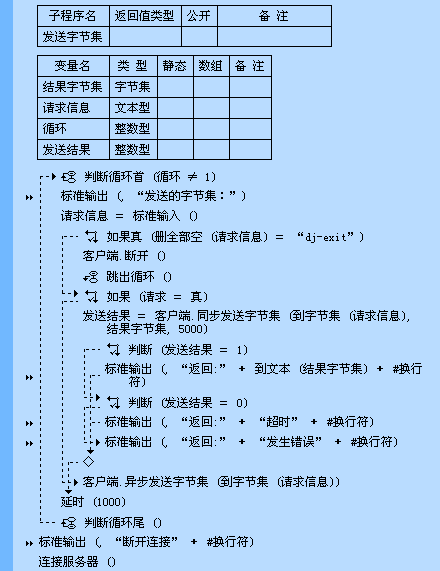 | 子程序名 | 返回值类型 | 公开 | 备 注 |
|---|---|---|---|
| 发送字节集 | | | |

| 变量名 | 类 型 | 静态 | 数组 | 备 注 |
|---|---|---|---|---|
| 结果字节集 | 字节集 | | | |
| 请求信息 | 文本型 | | | |
| 循环 | 整数型 | | | |
| 发送结果 | 整数型 | | | |

判断循环首 (循环 ≠ 1)
标准输出 (, “发送的字节集：”)
请求信息 = 标准输入 ()
如果真 (删全部空 (请求信息) = “dj-exit”)
客户端.断开 ()
跳出循环 ()
如果 (请求 = 真)
发送结果 = 客户端.同步发送字节集 (到字节集 (请求信息), 结果字节集, 5000)
判断 (发送结果 = 1)
标准输出 (, “返回:” + 到文本 (结果字节集) + #换行符)
判断 (发送结果 = 0)
标准输出 (, “返回:” + “超时” + #换行符)
标准输出 (, “返回:” + “发生错误” + #换行符)
客户端.异步发送字节集 (到字节集 (请求信息))
延时 (1000)
判断循环尾 ()
标准输出 (, “断开连接” + #换行符)
连接服务器 ()